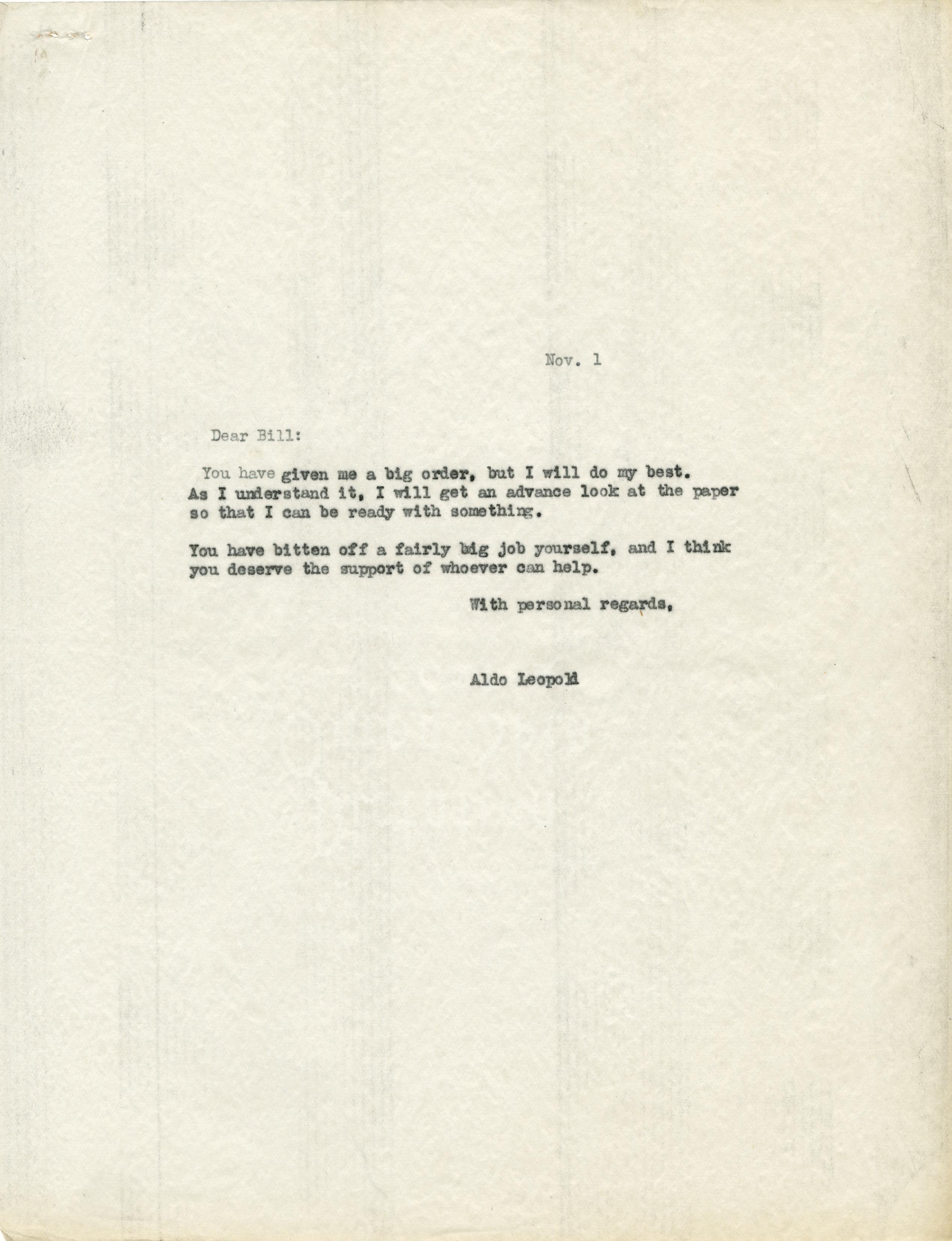 Nov. 1

Dear Bill:

You have given me a big order, but I will do my best. As I understand it, I will get an advance look at the paper so that I can be ready with something.

You have bitten off a fairly big job yourself, and I think you deserve the support of whoever can help.

With personal regards,

Aldo Leopold